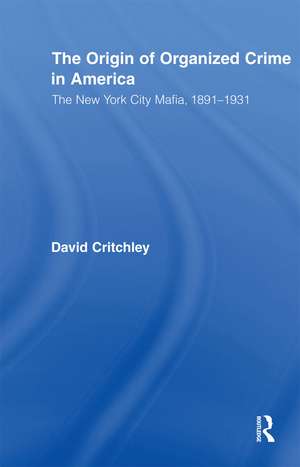 The Origin of Organized Crime in America

The New York City Mafia, 1891–1931

David Critchley

ROUTLEDGE